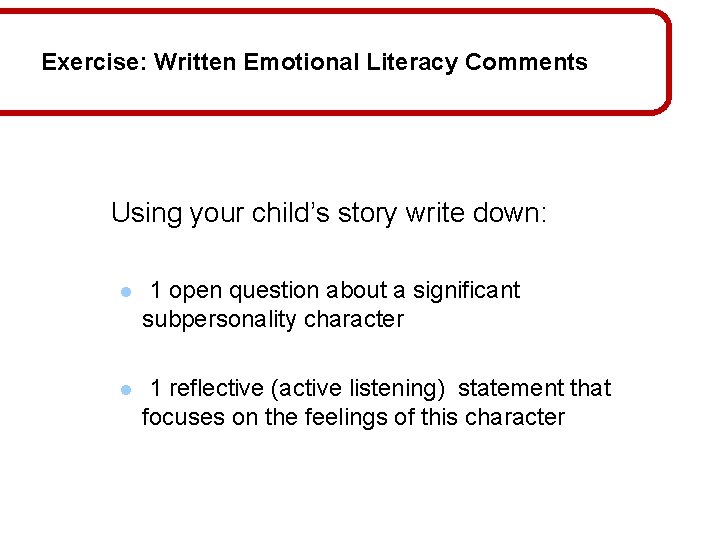 Exercise: Written Emotional Literacy Comments

Using your child's story write down:

- 1 open question about a significant subpersonality character

- 1 reflective (active listening) statement that focuses on the feelings of this character